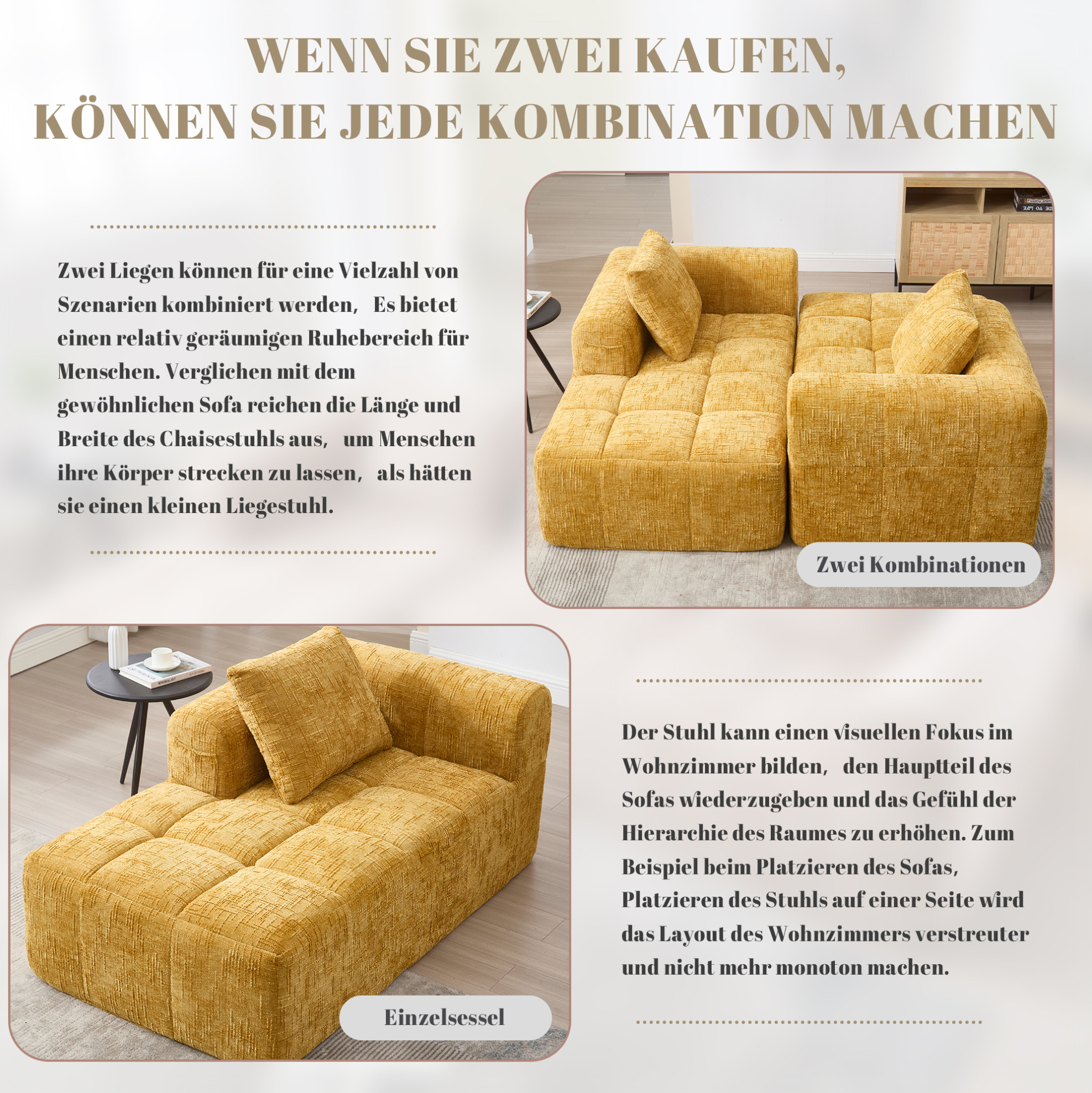 WENN SIE ZWEI KAUFEN,
KÖNNEN SIE JEDE KOMBINATION MACHEN

Zwei Liegen können für eine Vielzahl von Szenarien kombiniert werden, Es bietet einen relativ geräumigen Ruhebereich für Menschen. Verglichen mit dem gewöhnlichen Sofa reichen die Länge und Breite des Chaisestuhls aus, um Menschen ihre Körper strecken zu lassen, als hätten sie einen kleinen Liegestuhl.

Zwei Kombinationen

Einzelsessel

Der Stuhl kann einen visuellen Fokus im Wohnzimmer bilden, den Hauptteil des Sofas wiederzugeben und das Gefühl der Hierarchie des Raumes zu erhöhen. Zum Beispiel beim Platzieren des Sofas, Platzieren des Stuhls auf einer Seite wird das Layout des Wohnzimmers verstreuter und nicht mehr monoton machen.